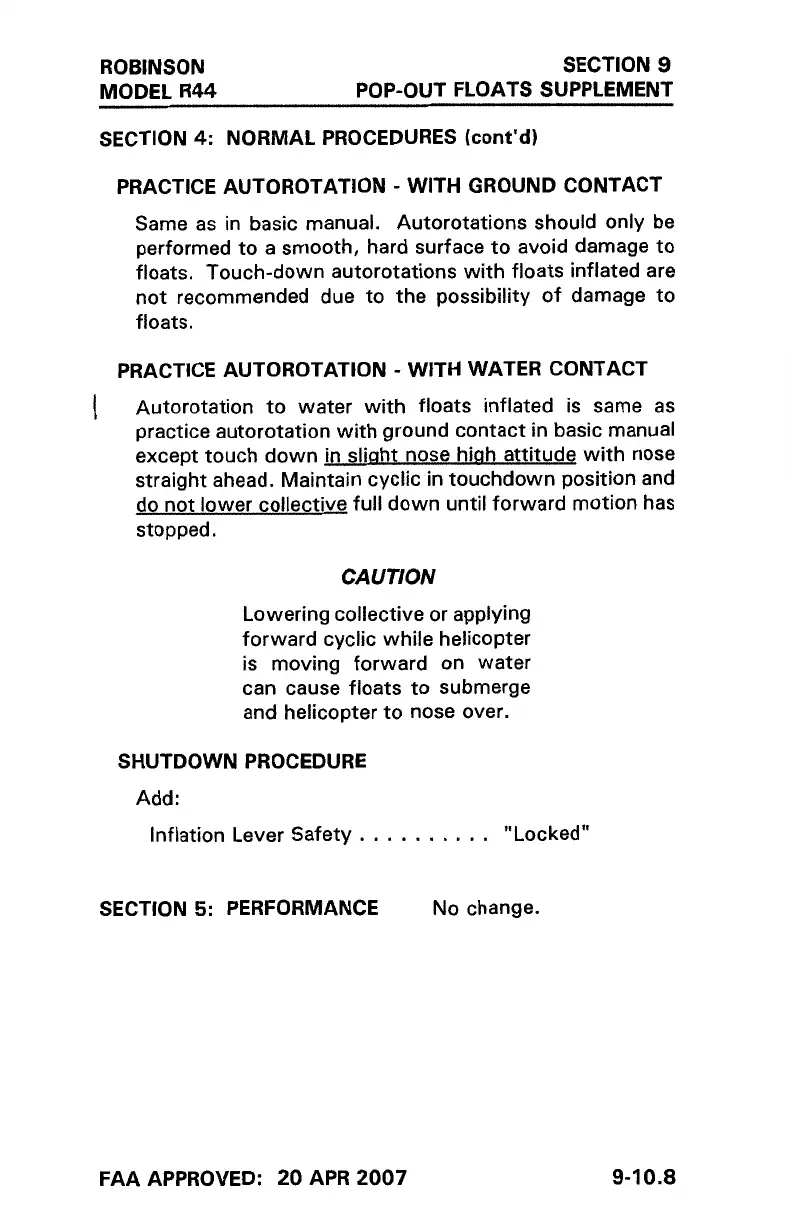 ROBINSON
MODEL R44

SECTION 9
POP-OUT FLOATS SUPPLEMENT

SECTION 4: NORMAL PROCEDURES (cont'd)

PRACTICE AUTOROTATION - WITH GROUND CONTACT

Same as in basic manual. Autorotations should only be performed to a smooth, hard surface to avoid damage to floats. Touch-down autorotations with floats inflated are not recommended due to the possibility of damage to floats.

PRACTICE AUTOROTATION - WITH WATER CONTACT

Autorotation to water with floats inflated is same as practice autorotation with ground contact in basic manual except touch down in slight nose high attitude with nose straight ahead. Maintain cyclic in touchdown position and do not lower collective full down until forward motion has stopped.

CAUTION

Lowering collective or applying forward cyclic while helicopter is moving forward on water can cause floats to submerge and helicopter to nose over.

SHUTDOWN PROCEDURE

Add:

Inflation Lever Safety . . . . . . . . . . "Locked"

SECTION 5: PERFORMANCE No change.

FAA APPROVED: 20 APR 2007 9-10.8